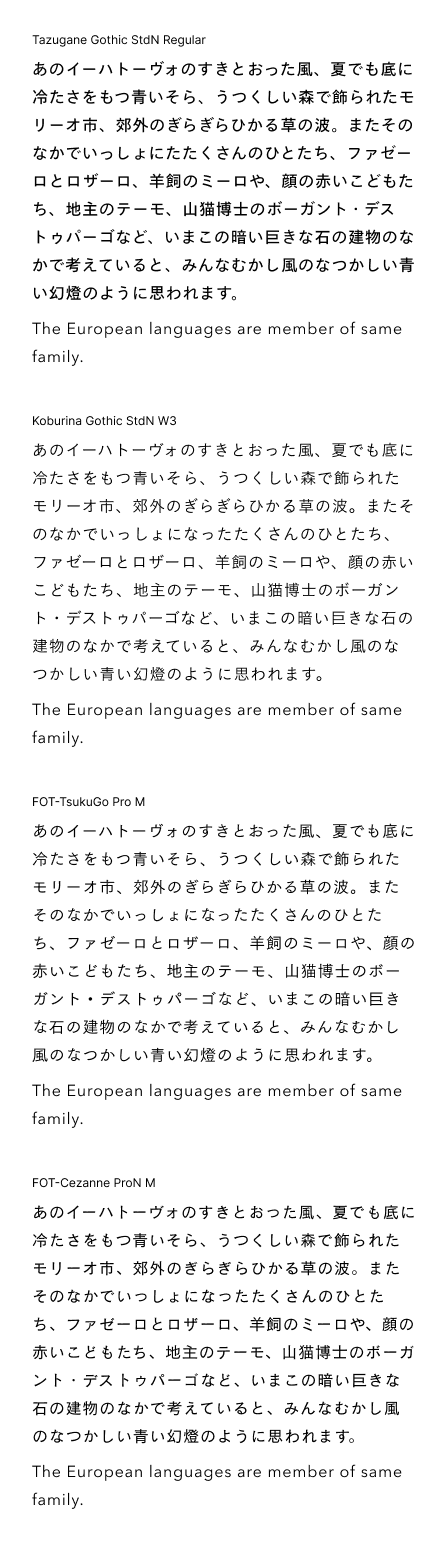 Tazugane Gothic StdN Regular

あのイーハトーヴォのすきとおった風、夏でも底に冷たさをもつ青いそら、うつくしい森で飾られたモリーオ市、郊外のぎらぎらひかる草の波。またそのなかでいっしょにたたくさんのひとたち、ファゼーロとロザーロ、羊飼のミーロや、顔の赤いこどもたち、地主のテーモ、山猫博士のボーガント・デストゥパーゴなど、いまこの暗い巨きな石の建物のなかで考えていると、みんなむかし風のなつかしい青い幻燈のように思われます。

The European languages are member of same family.

Koburina Gothic StdN W3

あのイーハトーヴォのすきとおった風、夏でも底に冷たさをもつ青いそら、うつくしい森で飾られたモリーオ市、郊外のぎらぎらひかる草の波。またそのなかでいっしょになったたくさんのひとたち、ファゼーロとロザーロ、羊飼のミーロや、顔の赤いこどもたち、地主のテーモ、山猫博士のボーガント・デストゥパーゴなど、いまこの暗い巨きな石の建物のなかで考えていると、みんなむかし風のなつかしい青い幻燈のように思われます。

The European languages are member of same family.

FOT-TsukuGo Pro M

あのイーハトーヴォのすきとおった風、夏でも底に冷たさをもつ青いそら、うつくしい森で飾られたモリーオ市、郊外のぎらぎらひかる草の波。またそのなかでいっしょになったたくさんのひとたち、ファゼーロとロザーロ、羊飼のミーロや、顔の赤いこどもたち、地主のテーモ、山猫博士のボーガント・デストゥパーゴなど、いまこの暗い巨きな石の建物のなかで考えていると、みんなむかし風のなつかしい青い幻燈のように思われます。

The European languages are member of same family.

FOT-Cezanne ProN M

あのイーハトーヴォのすきとおった風、夏でも底に冷たさをもつ青いそら、うつくしい森で飾られたモリーオ市、郊外のぎらぎらひかる草の波。またそのなかでいっしょになったたくさんのひとたち、ファゼーロとロザーロ、羊飼のミーロや、顔の赤いこどもたち、地主のテーモ、山猫博士のボーガント・デストゥパーゴなど、いまこの暗い巨きな石の建物のなかで考えていると、みんなむかし風のなつかしい青い幻燈のように思われます。

The European languages are member of same family.